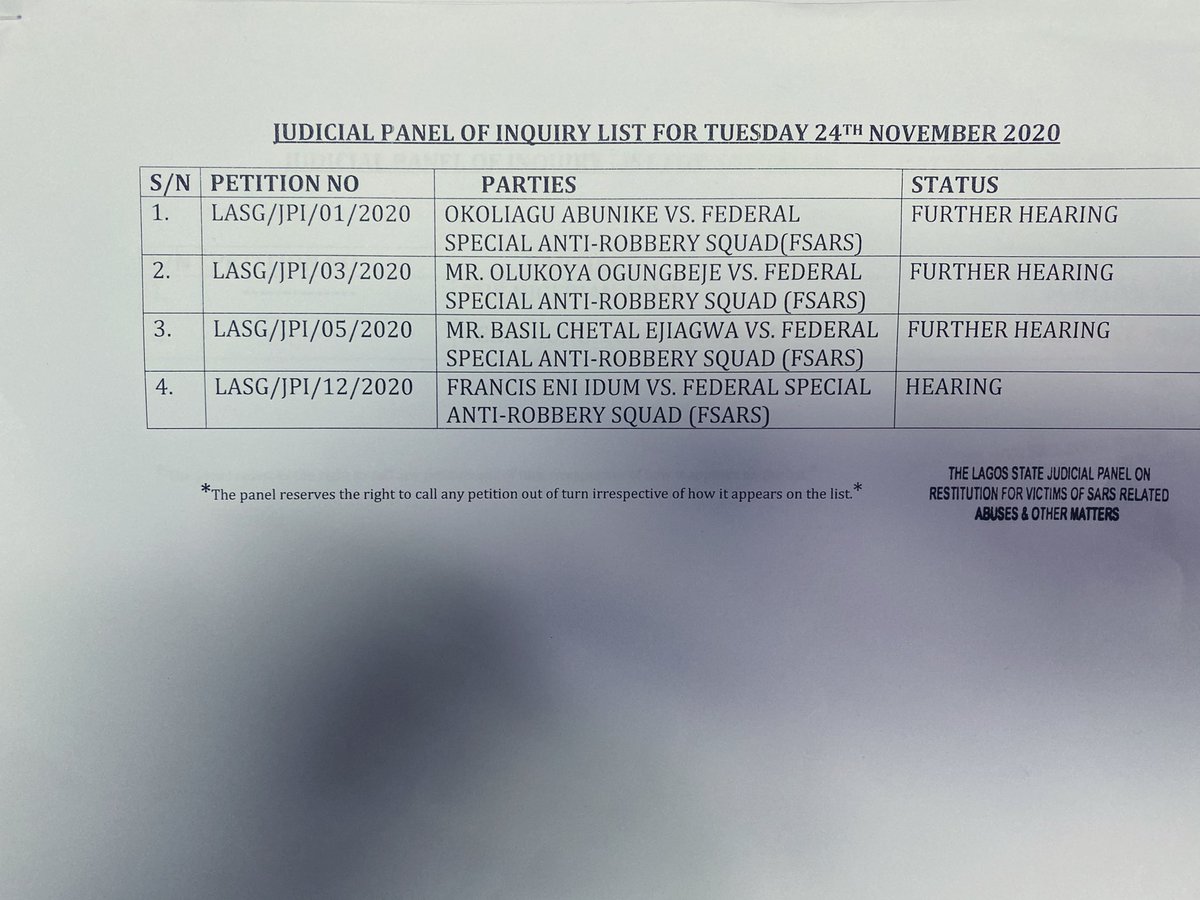 JUDICIAL PANEL OF INQUIRY LIST FOR TUESDAY 24$^{TH}$ NOVEMBER 2020

| S/N | PETITION NO | PARTIES | STATUS |
|---|---|---|---|
| 1. | LASG/JPI/01/2020 | OKOLIAGU ABUNIKE VS. FEDERAL SPECIAL ANTI-ROBBERY SQUAD(FSARS) | FURTHER HEARING |
| 2. | LASG/JPI/03/2020 | MR. OLUKOYA OGUNGBEJE VS. FEDERAL SPECIAL ANTI-ROBBERY SQUAD (FSARS) | FURTHER HEARING |
| 3. | LASG/JPI/05/2020 | MR. BASIL CHETAL EJIAGWA VS. FEDERAL SPECIAL ANTI-ROBBERY SQUAD (FSARS) | FURTHER HEARING |
| 4. | LASG/JPI/12/2020 | FRANCIS ENI IDUM VS. FEDERAL SPECIAL ANTI-ROBBERY SQUAD (FSARS) | HEARING |

*The panel reserves the right to call any petition out of turn irrespective of how it appears on the list.*

THE LAGOS STATE JUDICIAL PANEL ON RESTITUTION FOR VICTIMS OF SARS RELATED ABUSES & OTHER MATTERS